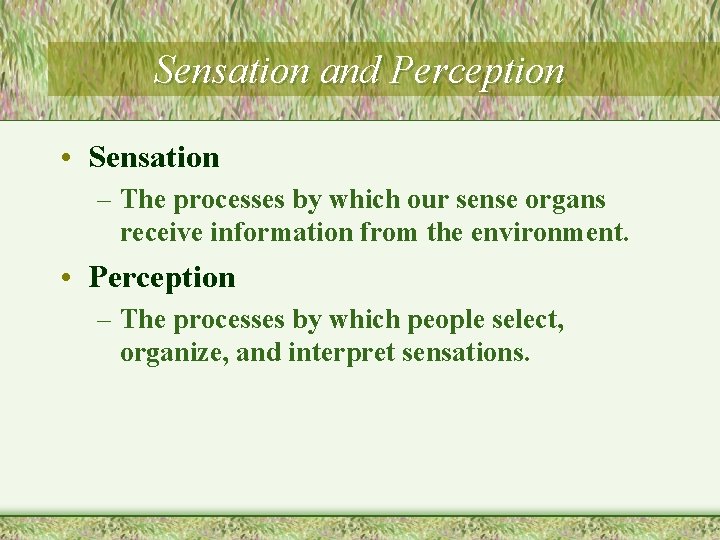 Sensation and Perception

• Sensation
– The processes by which our sense organs receive information from the environment.

• Perception
– The processes by which people select, organize, and interpret sensations.